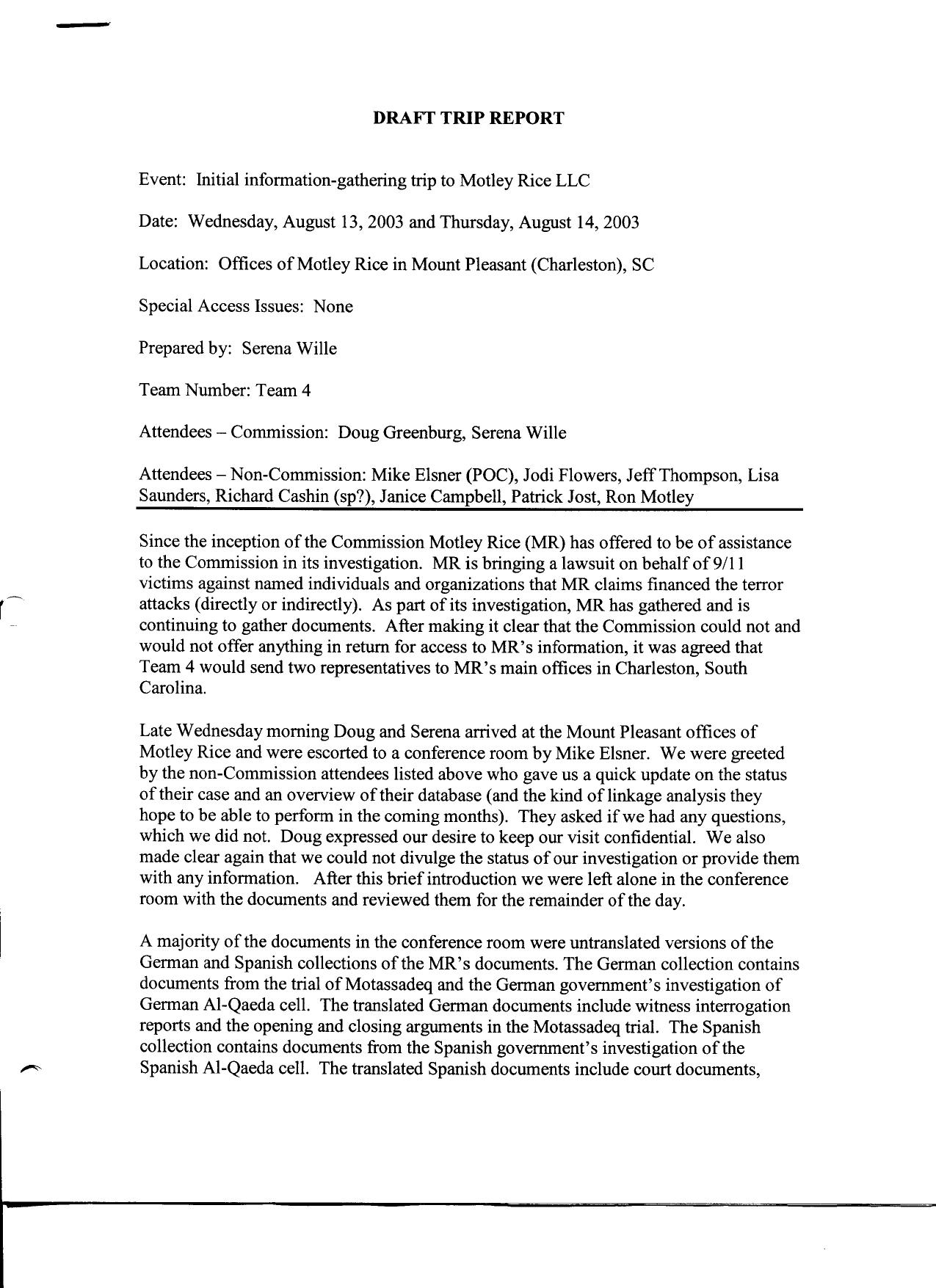 DRAFT TRIP REPORT

Event: Initial information-gathering trip to Motley Rice LLC

Date: Wednesday, August 13, 2003 and Thursday, August 14, 2003

Location: Offices of Motley Rice in Mount Pleasant (Charleston), SC

Special Access Issues: None

Prepared by: Serena Wille

Team Number: Team 4

Attendees – Commission: Doug Greenburg, Serena Wille

Attendees – Non-Commission: Mike Elsner (POC), Jodi Flowers, Jeff Thompson, Lisa Saunders, Richard Cashin (sp?), Janice Campbell, Patrick Jost, Ron Motley

Since the inception of the Commission Motley Rice (MR) has offered to be of assistance to the Commission in its investigation. MR is bringing a lawsuit on behalf of 9/11 victims against named individuals and organizations that MR claims financed the terror attacks (directly or indirectly). As part of its investigation, MR has gathered and is continuing to gather documents. After making it clear that the Commission could not and would not offer anything in return for access to MR's information, it was agreed that Team 4 would send two representatives to MR's main offices in Charleston, South Carolina.

Late Wednesday morning Doug and Serena arrived at the Mount Pleasant offices of Motley Rice and were escorted to a conference room by Mike Elsner. We were greeted by the non-Commission attendees listed above who gave us a quick update on the status of their case and an overview of their database (and the kind of linkage analysis they hope to be able to perform in the coming months). They asked if we had any questions, which we did not. Doug expressed our desire to keep our visit confidential. We also made clear again that we could not divulge the status of our investigation or provide them with any information. After this brief introduction we were left alone in the conference room with the documents and reviewed them for the remainder of the day.

A majority of the documents in the conference room were untranslated versions of the German and Spanish collections of the MR's documents. The German collection contains documents from the trial of Motassadeq and the German government's investigation of German Al-Qaeda cell. The translated German documents include witness interrogation reports and the opening and closing arguments in the Motassadeq trial. The Spanish collection contains documents from the Spanish government's investigation of the Spanish Al-Qaeda cell. The translated Spanish documents include court documents,